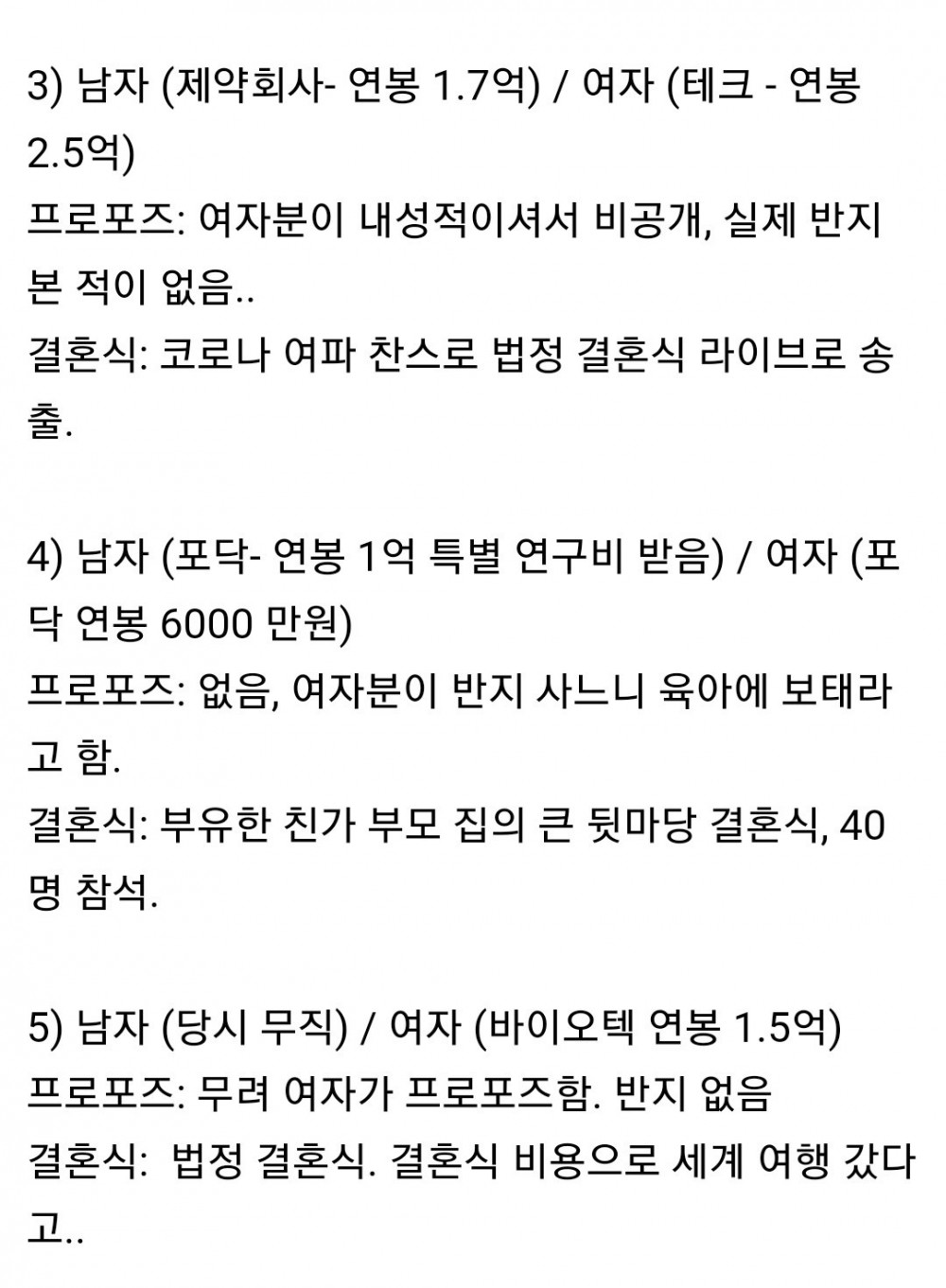 3) 남자 (제약회사- 연봉 1.7억) / 여자 (테크 - 연봉 2.5억)
프로포즈: 여자분이 내성적이셔서 비공개, 실제 반지 본 적이 없음..
결혼식: 코로나 여파 찬스로 법정 결혼식 라이브로 송출.

4) 남자 (포닥- 연봉 1억 특별 연구비 받음) / 여자 (포닥 연봉 6000 만원)
프로포즈: 없음, 여자분이 반지 사느니 육아에 보태라고 함.
결혼식: 부유한 친가 부모 집의 큰 뒷마당 결혼식, 40명 참석.

5) 남자 (당시 무직) / 여자 (바이오텍 연봉 1.5억)
프로포즈: 무려 여자가 프로포즈함. 반지 없음
결혼식: 법정 결혼식. 결혼식 비용으로 세계 여행 갔다고..